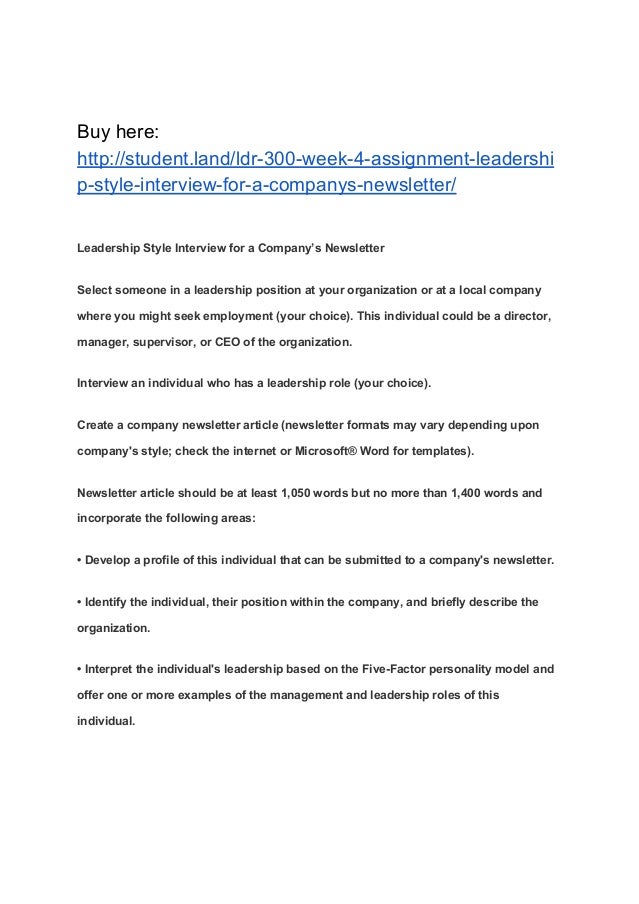 Buy here:
http://student.land/ldr-300-week-4-assignment-leadership-style-interview-for-a-companys-newsletter/

Leadership Style Interview for a Company's Newsletter

Select someone in a leadership position at your organization or at a local company where you might seek employment (your choice). This individual could be a director, manager, supervisor, or CEO of the organization.

Interview an individual who has a leadership role (your choice).

Create a company newsletter article (newsletter formats may vary depending upon company's style; check the internet or Microsoft® Word for templates).

Newsletter article should be at least 1,050 words but no more than 1,400 words and incorporate the following areas:

• Develop a profile of this individual that can be submitted to a company's newsletter.

• Identify the individual, their position within the company, and briefly describe the organization.

• Interpret the individual's leadership based on the Five-Factor personality model and offer one or more examples of the management and leadership roles of this individual.